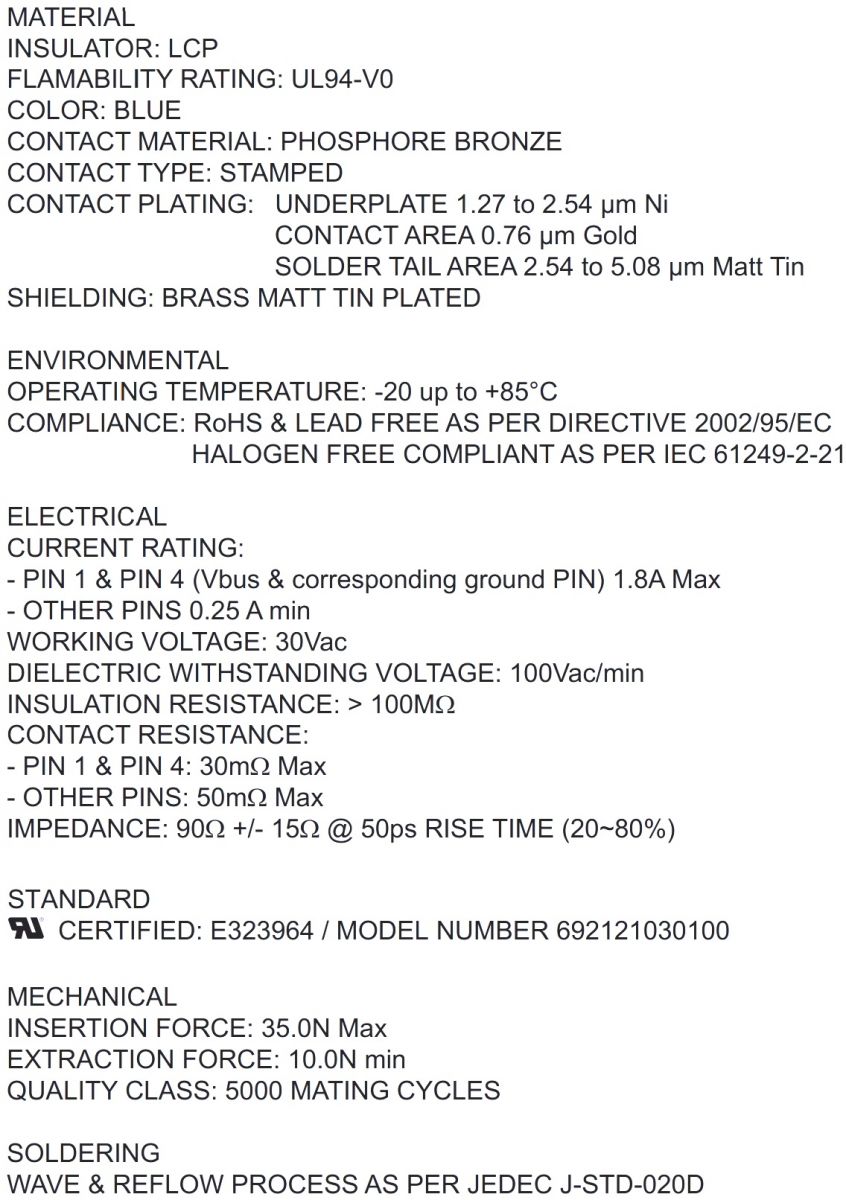 MATERIAL
INSULATOR: LCP
FLAMABILITY RATING: UL94-V0
COLOR: BLUE
CONTACT MATERIAL: PHOSPHORE BRONZE
CONTACT TYPE: STAMPED
CONTACT PLATING: UNDERPLATE 1.27 to 2.54 µm Ni
CONTACT AREA 0.76 µm Gold
SOLDER TAIL AREA 2.54 to 5.08 µm Matt Tin
SHIELDING: BRASS MATT TIN PLATED

ENVIRONMENTAL
OPERATING TEMPERATURE: -20 up to +85°C
COMPLIANCE: RoHS & LEAD FREE AS PER DIRECTIVE 2002/95/EC
HALOGEN FREE COMPLIANT AS PER IEC 61249-2-21

ELECTRICAL
CURRENT RATING:
- PIN 1 & PIN 4 (Vbus & corresponding ground PIN) 1.8A Max
- OTHER PINS 0.25 A min
WORKING VOLTAGE: 30Vac
DIELECTRIC WITHSTANDING VOLTAGE: 100Vac/min
INSULATION RESISTANCE: > 100MΩ
CONTACT RESISTANCE:
- PIN 1 & PIN 4: 30mΩ Max
- OTHER PINS: 50mΩ Max
IMPEDANCE: 90Ω +/- 15Ω @ 50ps RISE TIME (20~80%)

STANDARD
UL CERTIFIED: E323964 / MODEL NUMBER 692121030100

MECHANICAL
INSERTION FORCE: 35.0N Max
EXTRACTION FORCE: 10.0N min
QUALITY CLASS: 5000 MATING CYCLES

SOLDERING
WAVE & REFLOW PROCESS AS PER JEDEC J-STD-020D